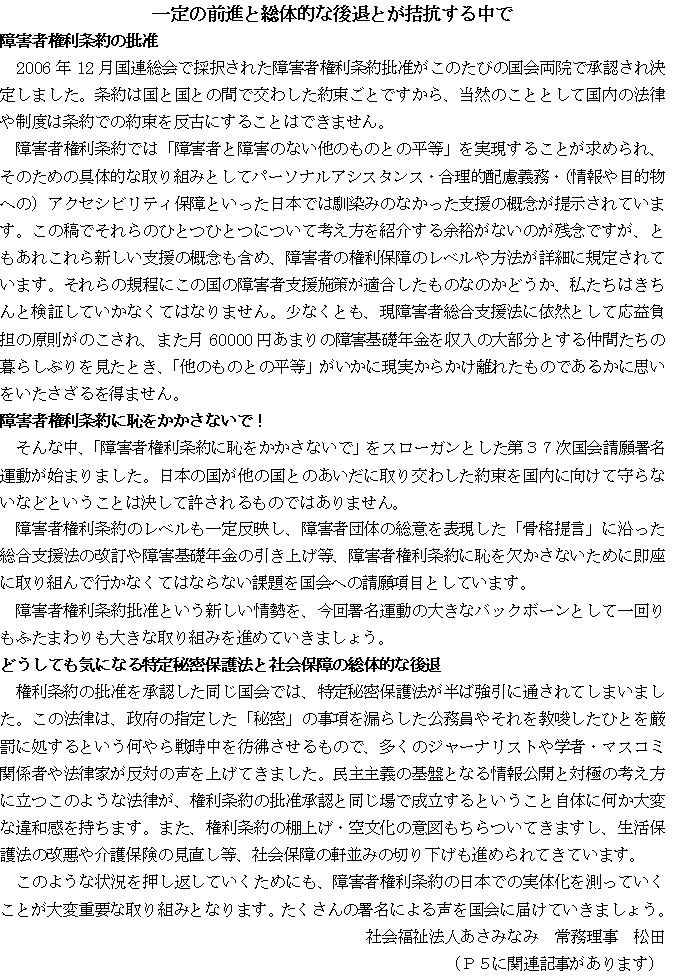 一定の前進と総体的な後退とが拮抗する中で

障害者権利条約の批准

2006 年 12 月国連総会で採択された障害者権利条約批准がこのたびの国会両院で承認され決定しました。条約は国と国との間で交わした約束ごとですから、当然のこととして国内の法律や制度は条約での約束を反古にすることはできません。

障害者権利条約では「障害者と障害のない他のものとの平等」を実現することが求められ、そのための具体的な取り組みとしてパーソナルアシスタンス・合理的配慮義務・（情報や目的物への）アクセシビリティ保障といった日本では馴染みのなかった支援の概念が提示されています。この稿でそれらのひとつひとつについて考え方を紹介する余裕がないのが残念ですが、ともあれこれら新しい支援の概念も含め、障害者の権利保障のレベルや方法が詳細に規定されています。それらの規程にこの国の障害者支援施策が適合したものなのかどうか、私たちはきちんと検証していかなくてはなりません。少なくとも、現障害者総合支援法に依然として応益負担の原則がのこされ、また月 60000 円あまりの障害基礎年金を収入の大部分とする仲間たちの暮らしぶりを見たとき、「他のものとの平等」がいかに現実からかけ離れたものであるかに思いをいたさざるを得ません。

障害者権利条約に恥をかかさないで！

そんな中、「障害者権利条約に恥をかかさないで」をスローガンとした第３７次国会請願署名運動が始まりました。日本の国が他の国とのあいだに取り交わした約束を国内に向けて守らないなどということは決して許されるものではありません。

障害者権利条約のレベルも一定反映し、障害者団体の総意を表現した「骨格提言」に沿った総合支援法の改訂や障害基礎年金の引き上げ等、障害者権利条約に恥を欠かさないために即座に取り組んで行かなくてはならない課題を国会への請願項目としています。

障害者権利条約批准という新しい情勢を、今回署名運動の大きなバックボーンとして一回りもふたまわりも大きな取り組みを進めていきましょう。

どうしても気になる特定秘密保護法と社会保障の総体的な後退

権利条約の批准を承認した同じ国会では、特定秘密保護法が半ば強引に通されてしまいました。この法律は、政府の指定した「秘密」の事項を漏らした公務員やそれを教唆したひとを厳罰に処するという何やら戦時中を彷彿させるもので、多くのジャーナリストや学者・マスコミ関係者や法律家が反対の声を上げてきました。民主主義の基盤となる情報公開と対極の考え方に立つこのような法律が、権利条約の批准承認と同じ場で成立するということ自体に何か大変な違和感を持ちます。また、権利条約の棚上げ・空文化の意図もちらついてきますし、生活保護法の改悪や介護保険の見直し等、社会保障の軒並みの切り下げも進められてきています。

このような状況を押し返していくためにも、障害者権利条約の日本での実体化を測っていくことが大変重要な取り組みとなります。たくさんの署名による声を国会に届けていきましょう。

社会福祉法人あさみなみ　常務理事　松田

（Ｐ５に関連記事があります）